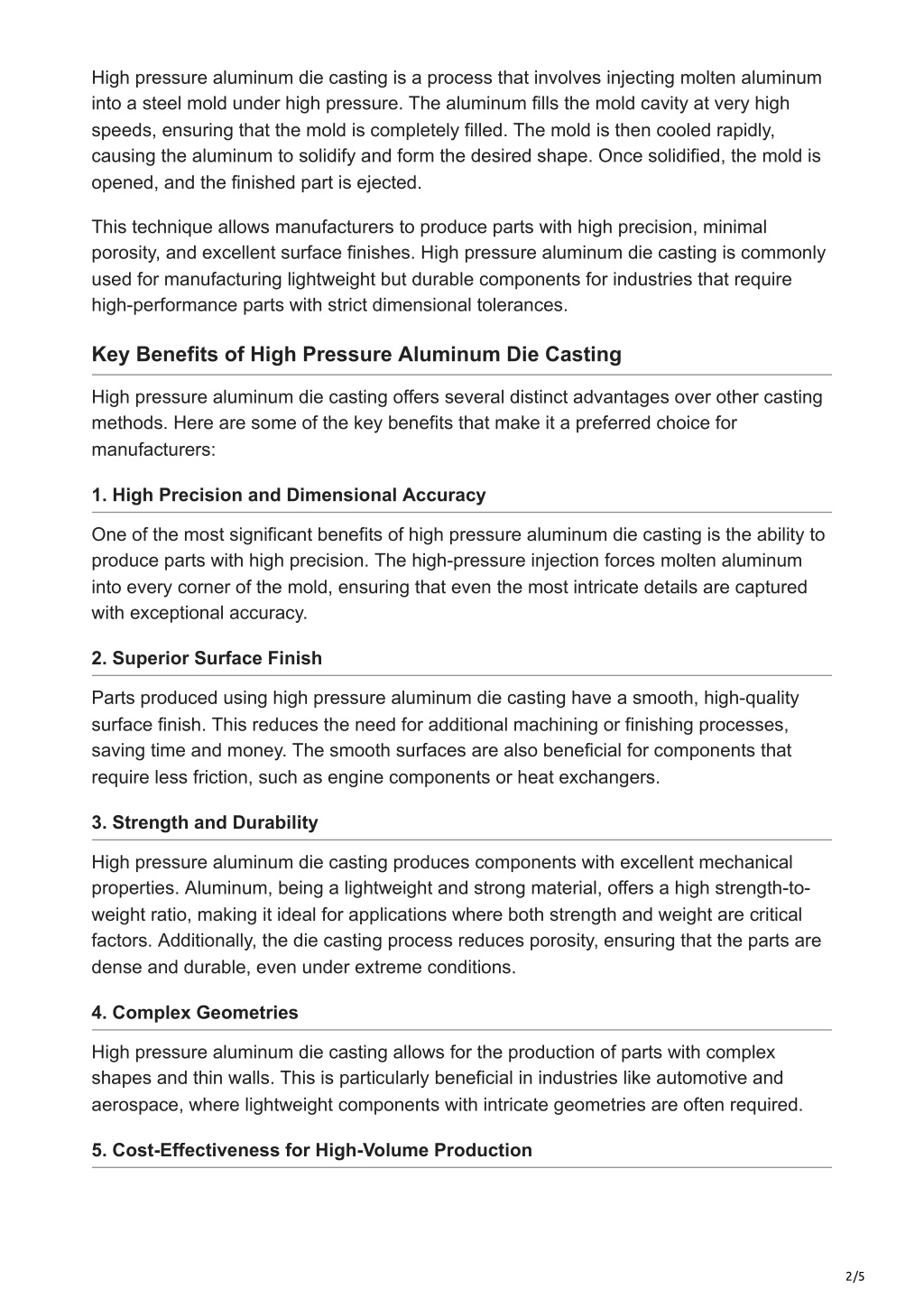 High pressure aluminum die casting is a process that involves injecting molten aluminum into a steel mold under high pressure. The aluminum fills the mold cavity at very high speeds, ensuring that the mold is completely filled. The mold is then cooled rapidly, causing the aluminum to solidify and form the desired shape. Once solidified, the mold is opened, and the finished part is ejected.

This technique allows manufacturers to produce parts with high precision, minimal porosity, and excellent surface finishes. High pressure aluminum die casting is commonly used for manufacturing lightweight but durable components for industries that require high-performance parts with strict dimensional tolerances.

Key Benefits of High Pressure Aluminum Die Casting

High pressure aluminum die casting offers several distinct advantages over other casting methods. Here are some of the key benefits that make it a preferred choice for manufacturers:

1. High Precision and Dimensional Accuracy

One of the most significant benefits of high pressure aluminum die casting is the ability to produce parts with high precision. The high-pressure injection forces molten aluminum into every corner of the mold, ensuring that even the most intricate details are captured with exceptional accuracy.

2. Superior Surface Finish

Parts produced using high pressure aluminum die casting have a smooth, high-quality surface finish. This reduces the need for additional machining or finishing processes, saving time and money. The smooth surfaces are also beneficial for components that require less friction, such as engine components or heat exchangers.

3. Strength and Durability

High pressure aluminum die casting produces components with excellent mechanical properties. Aluminum, being a lightweight and strong material, offers a high strength-to-weight ratio, making it ideal for applications where both strength and weight are critical factors. Additionally, the die casting process reduces porosity, ensuring that the parts are dense and durable, even under extreme conditions.

4. Complex Geometries

High pressure aluminum die casting allows for the production of parts with complex shapes and thin walls. This is particularly beneficial in industries like automotive and aerospace, where lightweight components with intricate geometries are often required.

5. Cost-Effectiveness for High-Volume Production

2/5